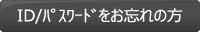 ID/パスワードをお忘れの方